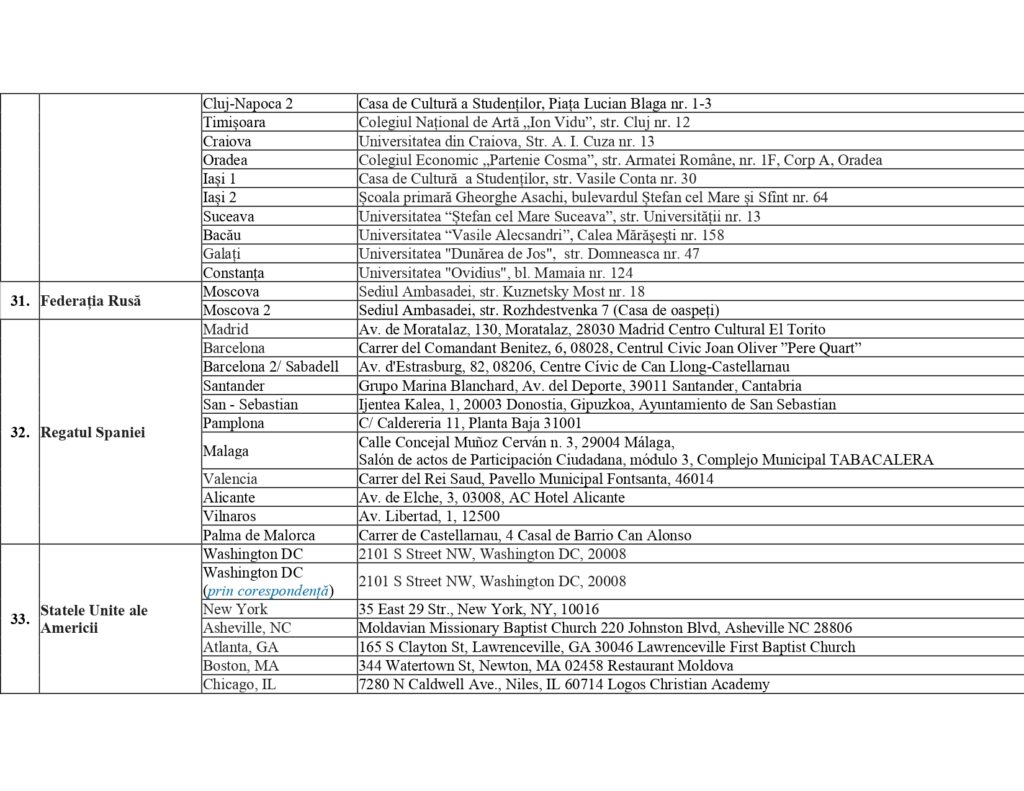 | | | | |
|---|---|---|---|
| | | Cluj-Napoca 2 | Casa de Cultură a Studenților, Piața Lucian Blaga nr. 1-3 |
| | | Timișoara | Colegiul Național de Artă „Ion Vidu", str. Cluj nr. 12 |
| | | Craiova | Universitatea din Craiova, Str. A. I. Cuza nr. 13 |
| | | Oradea | Colegiul Economic „Partenie Cosma", str. Armatei Române, nr. 1F, Corp A, Oradea |
| | | Iași 1 | Casa de Cultură a Studenților, str. Vasile Conta nr. 30 |
| | | Iași 2 | Școala primară Gheorghe Asachi, bulevardul Ștefan cel Mare și Sfînt nr. 64 |
| | | Suceava | Universitatea "Ștefan cel Mare Suceava", str. Universității nr. 13 |
| | | Bacău | Universitatea "Vasile Alecsandri", Calea Mărășești nr. 158 |
| | | Galați | Universitatea "Dunărea de Jos", str. Domneasca nr. 47 |
| | | Constanța | Universitatea "Ovidius", bl. Mamaia nr. 124 |
| 31. | Federația Rusă | Moscova | Sediul Ambasadei, str. Kuznetsky Most nr. 18 |
| | | Moscova 2 | Sediul Ambasadei, str. Rozhdestvenka 7 (Casa de oaspeți) |
| 32. | Regatul Spaniei | Madrid | Av. de Moratalaz, 130, Moratalaz, 28030 Madrid Centro Cultural El Torito |
| | | Barcelona | Carrer del Comandant Benitez, 6, 08028, Centrul Civic Joan Oliver "Pere Quart" |
| | | Barcelona 2/ Sabadell | Av. d'Estrasburg, 82, 08206, Centre Cívic de Can Llong-Castellarnau |
| | | Santander | Grupo Marina Blanchard, Av. del Deporte, 39011 Santander, Cantabria |
| | | San - Sebastian | Ijentea Kalea, 1, 20003 Donostia, Gipuzkoa, Ayuntamiento de San Sebastian |
| | | Pamplona | C/ Caldereria 11, Planta Baja 31001 |
| | | Malaga | Calle Concejal Muñoz Cerván n. 3, 29004 Málaga, Salón de actos de Participación Ciudadana, módulo 3, Complejo Municipal TABACALERA |
| | | Valencia | Carrer del Rei Saud, Pavello Municipal Fontsanta, 46014 |
| | | Alicante | Av. de Elche, 3, 03008, AC Hotel Alicante |
| | | Vilnaros | Av. Libertad, 1, 12500 |
| | | Palma de Malorca | Carrer de Castellarnau, 4 Casal de Barrio Can Alonso |
| 33. | Statele Unite ale Americii | Washington DC | 2101 S Street NW, Washington DC, 20008 |
| | | Washington DC (prin corespondență) | 2101 S Street NW, Washington DC, 20008 |
| | | New York | 35 East 29 Str., New York, NY, 10016 |
| | | Asheville, NC | Moldavian Missionary Baptist Church 220 Johnston Blvd, Asheville NC 28806 |
| | | Atlanta, GA | 165 S Clayton St, Lawrenceville, GA 30046 Lawrenceville First Baptist Church |
| | | Boston, MA | 344 Watertown St, Newton, MA 02458 Restaurant Moldova |
| | | Chicago, IL | 7280 N Caldwell Ave., Niles, IL 60714 Logos Christian Academy |